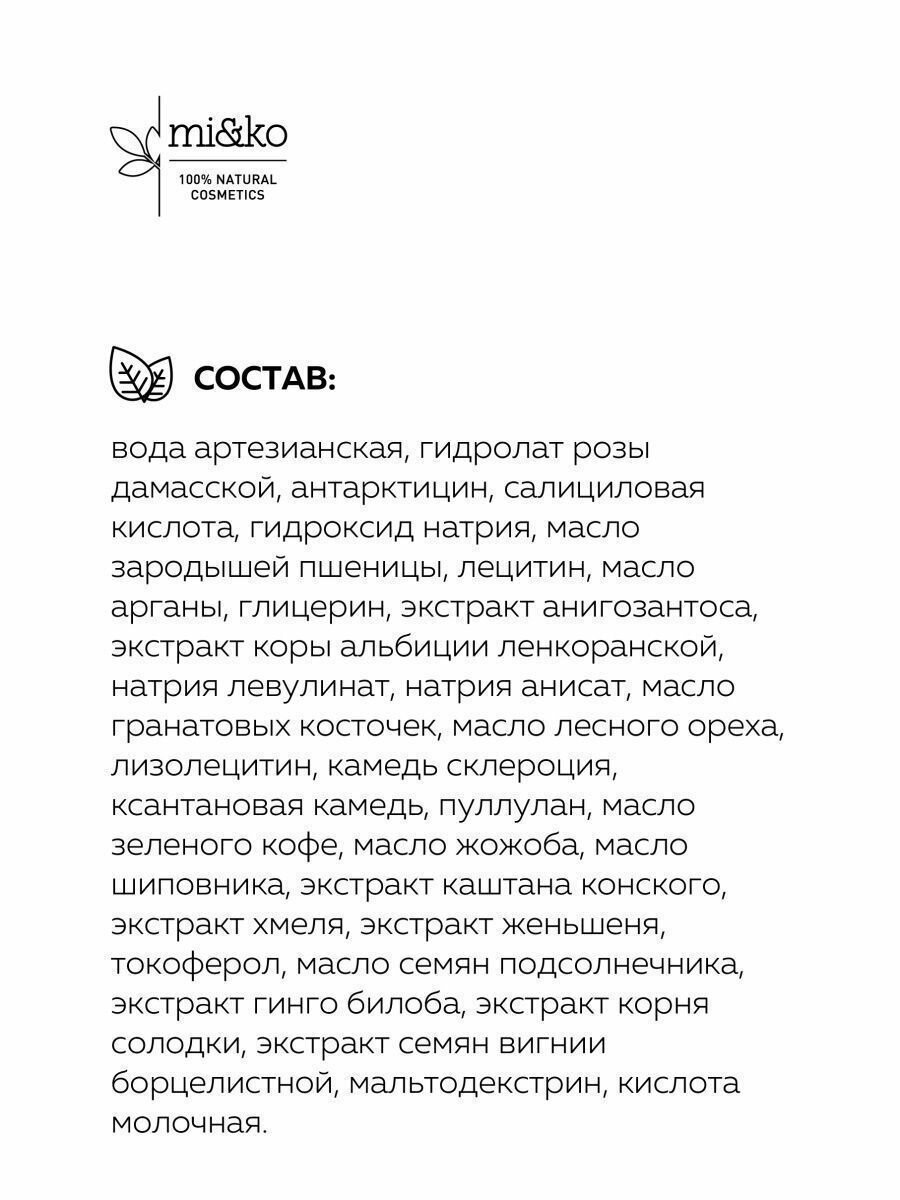 mi&ko

100% NATURAL COSMETICS

СОСТАВ:

вода артезианская, гидролат розы дамасской, антарктицин, салициловая кислота, гидроксид натрия, масло зародышей пшеницы, лецитин, масло арганы, глицерин, экстракт анигозантоса, экстракт коры альбиции ленкоранской, натрия левулинат, натрия анисат, масло гранатовых косточек, масло лесного ореха, лизолецитин, камедь склероция, ксантановая камедь, пуллулан, масло зеленого кофе, масло жожоба, масло шиповника, экстракт каштана конского, экстракт хмеля, экстракт женьшеня, токоферол, масло семян подсолнечника, экстракт гинго билоба, экстракт корня солодки, экстракт семян вигнии борцелистной, мальтодекстрин, кислота молочная.